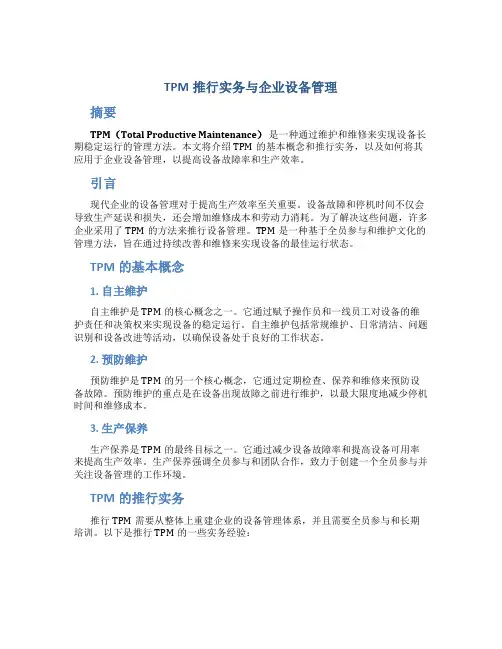 TPM 推行实务与企业设备管理

摘要

TPM（Total Productive Maintenance）是一种通过维护和维修来实现设备长期稳定运行的管理方法。本文将介绍 TPM 的基本概念和推行实务，以及如何将其应用于企业设备管理，以提高设备故障率和生产效率。

引言

现代企业的设备管理对于提高生产效率至关重要。设备故障和停机时间不仅会导致生产延误和损失，还会增加维修成本和劳动力消耗。为了解决这些问题，许多企业采用了 TPM 的方法来推行设备管理。TPM 是一种基于全员参与和维护文化的管理方法，旨在通过持续改善和维修来实现设备的最佳运行状态。

TPM 的基本概念

1. 自主维护

自主维护是 TPM 的核心概念之一。它通过赋予操作员和一线员工对设备的维护责任和决策权来实现设备的稳定运行。自主维护包括常规维护、日常清洁、问题识别和设备改进等活动，以确保设备处于良好的工作状态。

2. 预防维护

预防维护是 TPM 的另一个核心概念，它通过定期检查、保养和维修来预防设备故障。预防维护的重点是在设备出现故障之前进行维护，以最大限度地减少停机时间和维修成本。

3. 生产保养

生产保养是 TPM 的最终目标之一。它通过减少设备故障率和提高设备可用率来提高生产效率。生产保养强调全员参与和团队合作，致力于创建一个全员参与并关注设备管理的工作环境。

TPM 的推行实务

推行 TPM 需要从整体上重建企业的设备管理体系，并且需要全员参与和长期培训。以下是推行 TPM 的一些实务经验：